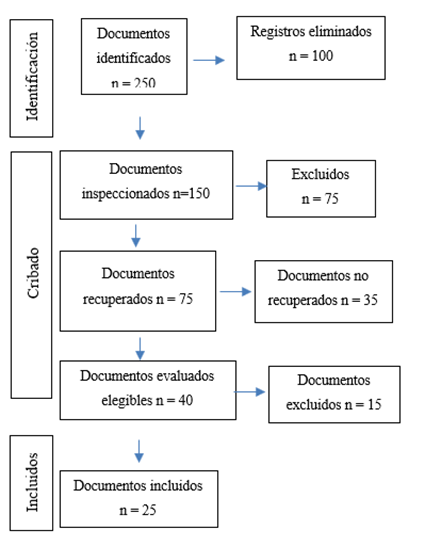 Identificación

Documentos identificados n = 250

Registros eliminados n = 100

Cribado

Documentos inspeccionados n=150

Excluidos n = 75

Documentos recuperados n = 75

Documentos no recuperados n = 35

Documentos evaluados elegibles n = 40

Documentos excluidos n = 15

Incluidos

Documentos incluidos n = 25